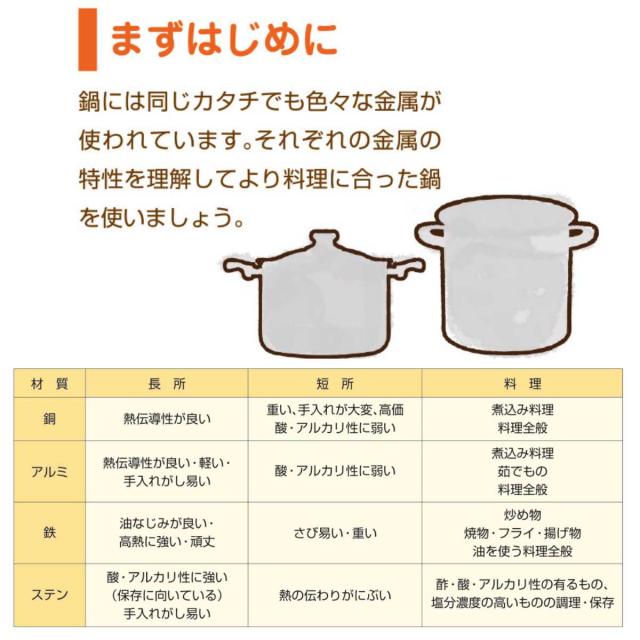 まずはじめに

鍋には同じカタチでも色々な金属が使われています。それぞれの金属の特性を理解してより料理に合った鍋を使いましょう。

| 材 質 | 長 所 | 短 所 | 料 理 |
|---|---|---|---|
| 銅 | 熱伝導性が良い | 重い、手入れが大変、高価 酸・アルカリ性に弱い | 煮込み料理 料理全般 |
| アルミ | 熱伝導性が良い・軽い・手入れがし易い | 酸・アルカリ性に弱い | 煮込み料理 茹でもの 料理全般 |
| 鉄 | 油なじみが良い・高熱に強い・頑丈 | さび易い・重い | 炒め物 焼物・フライ・揚げ物 油を使う料理全般 |
| ステン | 酸・アルカリ性に強い（保存に向いている）手入れがし易い | 熱の伝わりがにぶい | 酢・酸・アルカリ性の有るもの、塩分濃度の高いものの調理・保存 |